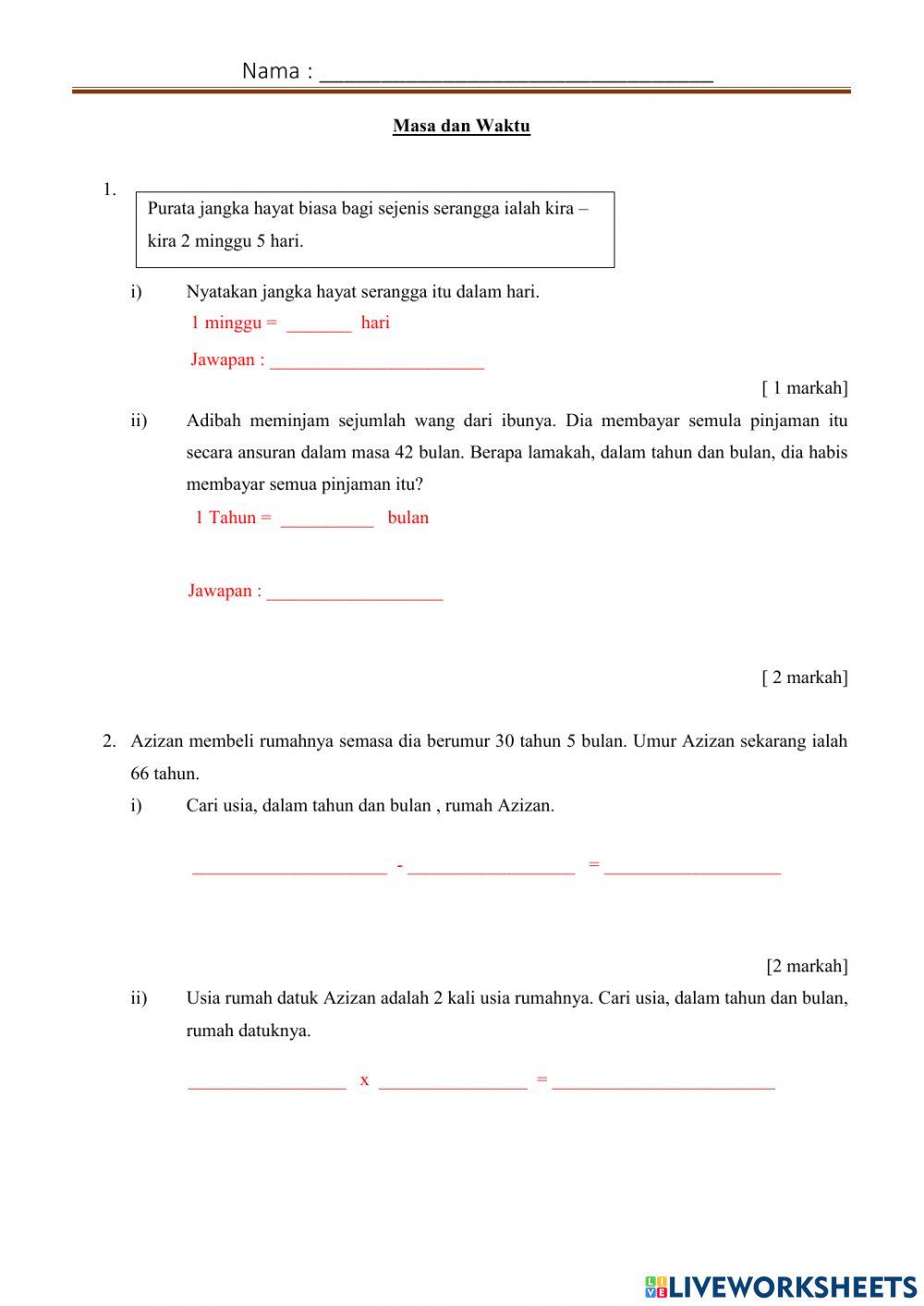 Nama : ___________________________________

Masa dan Waktu

1.
Purata jangka hayat biasa bagi sejenis serangga ialah kira – kira 2 minggu 5 hari.

i) Nyatakan jangka hayat serangga itu dalam hari.

1 minggu = _______ hari

Jawapan : _______________________

[ 1 markah]

ii) Adibah meminjam sejumlah wang dari ibunya. Dia membayar semula pinjaman itu secara ansuran dalam masa 42 bulan. Berapa lamakah, dalam tahun dan bulan, dia habis membayar semua pinjaman itu?

1 Tahun = __________ bulan

Jawapan : ___________________

[ 2 markah]

2. Azizan membeli rumahnya semasa dia berumur 30 tahun 5 bulan. Umur Azizan sekarang ialah 66 tahun.

i) Cari usia, dalam tahun dan bulan , rumah Azizan.

_____________________ - __________________ = ___________________

[2 markah]

ii) Usia rumah datuk Azizan adalah 2 kali usia rumahnya. Cari usia, dalam tahun dan bulan, rumah datuknya.

_________________ x ________________ = ________________________

LIVEWORKSHEETS